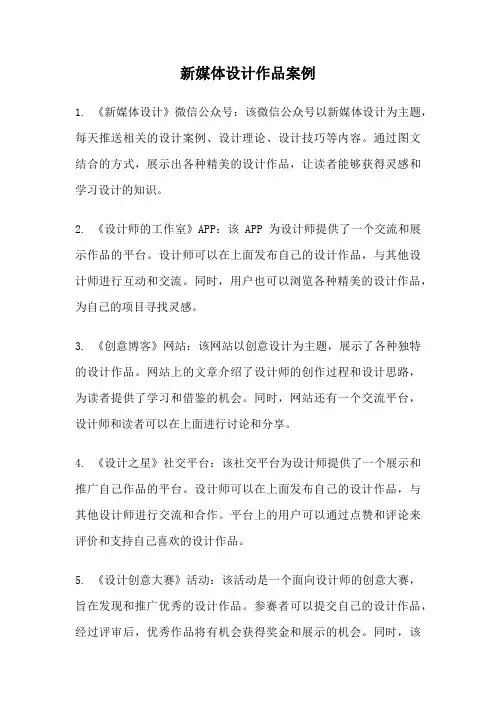 新媒体设计作品案例

1. 《新媒体设计》微信公众号：该微信公众号以新媒体设计为主题，每天推送相关的设计案例、设计理论、设计技巧等内容。通过图文结合的方式，展示出各种精美的设计作品，让读者能够获得灵感和学习设计的知识。

2. 《设计师的工作室》APP：该 APP 为设计师提供了一个交流和展示作品的平台。设计师可以在上面发布自己的设计作品，与其他设计师进行互动和交流。同时，用户也可以浏览各种精美的设计作品，为自己的项目寻找灵感。

3. 《创意博客》网站：该网站以创意设计为主题，展示了各种独特的设计作品。网站上的文章介绍了设计师的创作过程和设计思路，为读者提供了学习和借鉴的机会。同时，网站还有一个交流平台，设计师和读者可以在上面进行讨论和分享。

4. 《设计之星》社交平台：该社交平台为设计师提供了一个展示和推广自己作品的平台。设计师可以在上面发布自己的设计作品，与其他设计师进行交流和合作。平台上的用户可以通过点赞和评论来评价和支持自己喜欢的设计作品。

5. 《设计创意大赛》活动：该活动是一个面向设计师的创意大赛，旨在发现和推广优秀的设计作品。参赛者可以提交自己的设计作品，经过评审后，优秀作品将有机会获得奖金和展示的机会。同时，该